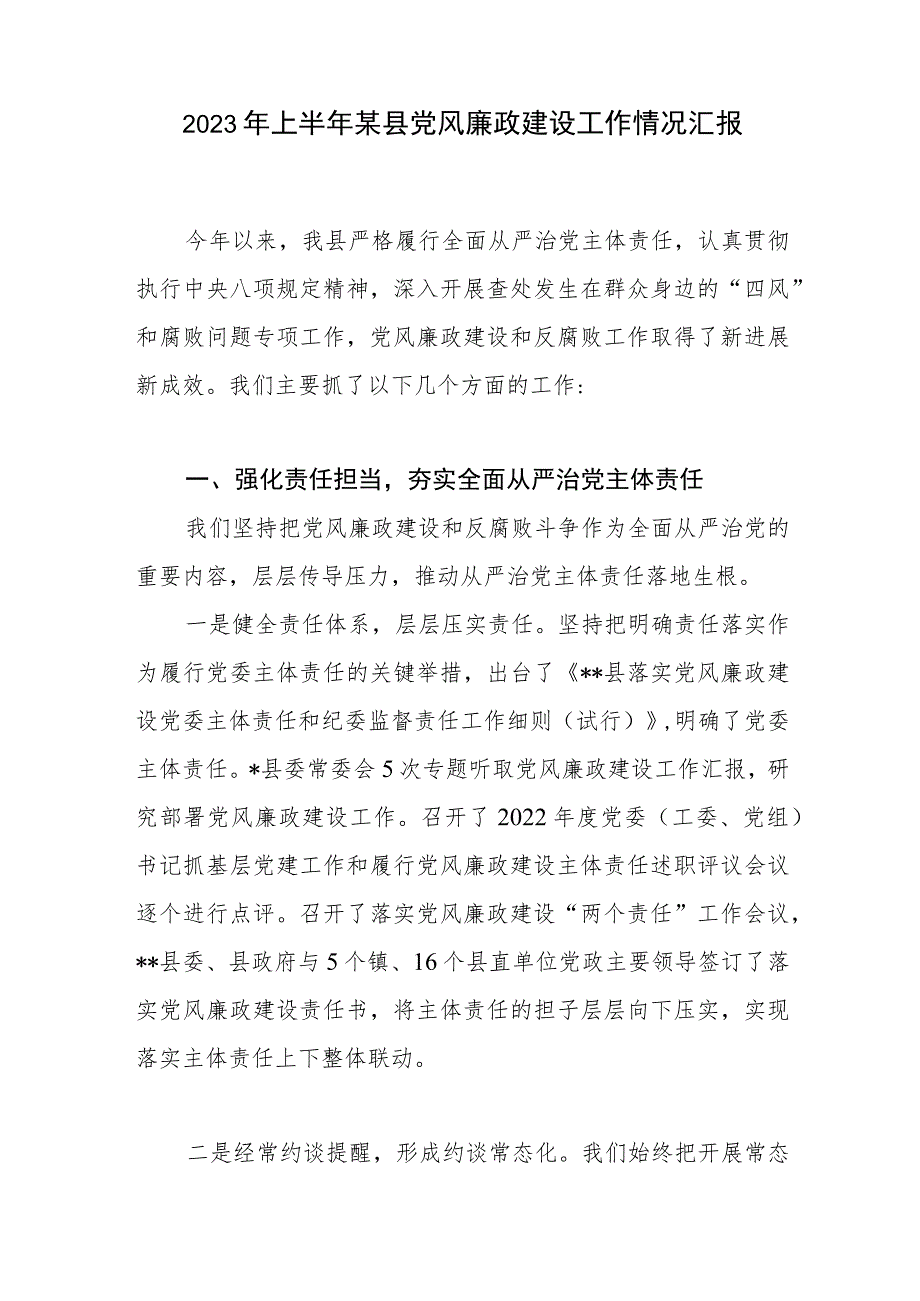 2023年上半年某县党风廉政建设工作情况汇报

今年以来，我县严格履行全面从严治党主体责任，认真贯彻执行中央八项规定精神，深入开展查处发生在群众身边的“四风”和腐败问题专项工作，党风廉政建设和反腐败工作取得了新进展新成效。我们主要抓了以下几个方面的工作：

一、强化责任担当，夯实全面从严治党主体责任

我们坚持把党风廉政建设和反腐败斗争作为全面从严治党的重要内容，层层传导压力，推动从严治党主体责任落地生根。

一是健全责任体系，层层压实责任。坚持把明确责任落实作为履行党委主体责任的关键举措，出台了《**县落实党风廉政建设党委主体责任和纪委监督责任工作细则（试行）》，明确了党委主体责任。*县委常委会5次专题听取党风廉政建设工作汇报，研究部署党风廉政建设工作。召开了2022年度党委（工委、党组）书记抓基层党建工作和履行党风廉政建设主体责任述职评议会议逐个进行点评。召开了落实党风廉政建设“两个责任”工作会议，**县委、县政府与5个镇、16个县直单位党政主要领导签订了落实党风廉政建设责任书，将主体责任的担子层层向下压实，实现落实主体责任上下整体联动。

二是经常约谈提醒，形成约谈常态化。我们始终把开展常态